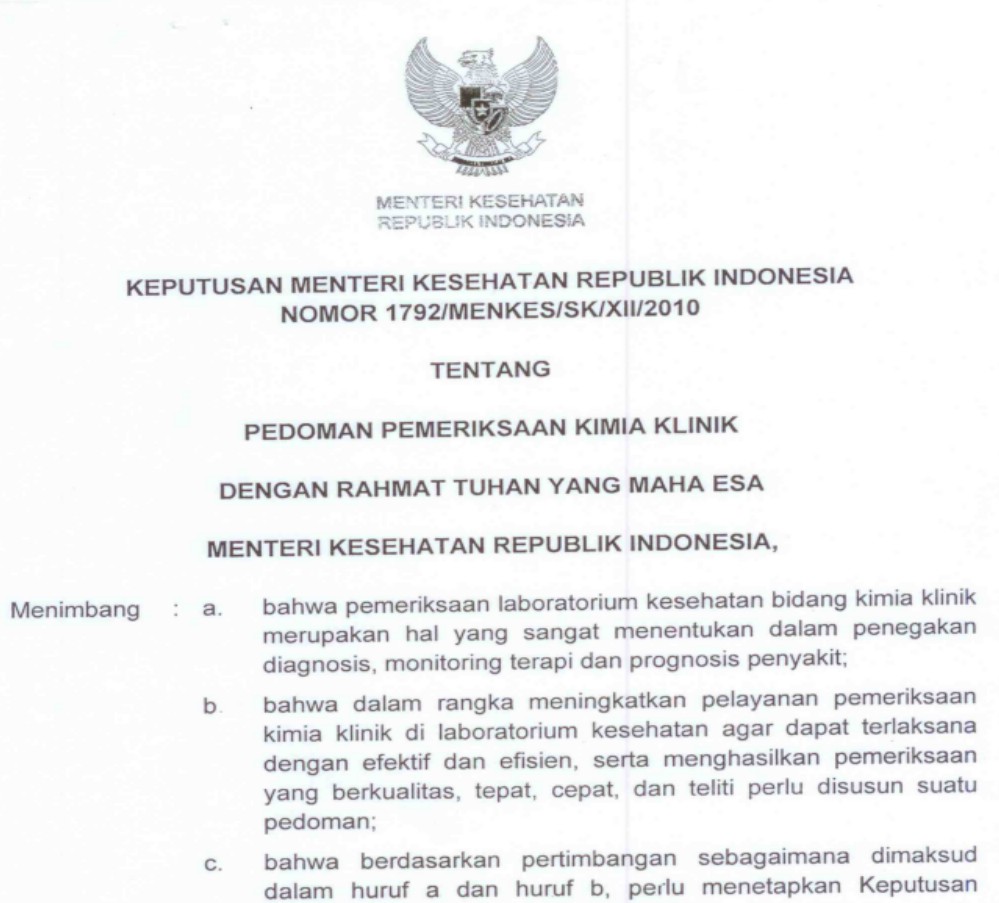 MENTERI KESEHATAN
REPUBLIK INDONESIA

KEPUTUSAN MENTERI KESEHATAN REPUBLIK INDONESIA
NOMOR 1792/MENKES/SK/XII/2010

TENTANG

PEDOMAN PEMERIKSAAN KIMIA KLINIK

DENGAN RAHMAT TUHAN YANG MAHA ESA

MENTERI KESEHATAN REPUBLIK INDONESIA,

Menimbang : a. bahwa pemeriksaan laboratorium kesehatan bidang kimia klinik merupakan hal yang sangat menentukan dalam penegakan diagnosis, monitoring terapi dan prognosis penyakit;

b. bahwa dalam rangka meningkatkan pelayanan pemeriksaan kimia klinik di laboratorium kesehatan agar dapat terlaksana dengan efektif dan efisien, serta menghasilkan pemeriksaan yang berkualitas, tepat, cepat, dan teliti perlu disusun suatu pedoman;

c. bahwa berdasarkan pertimbangan sebagaimana dimaksud dalam huruf a dan huruf b, perlu menetapkan Keputusan